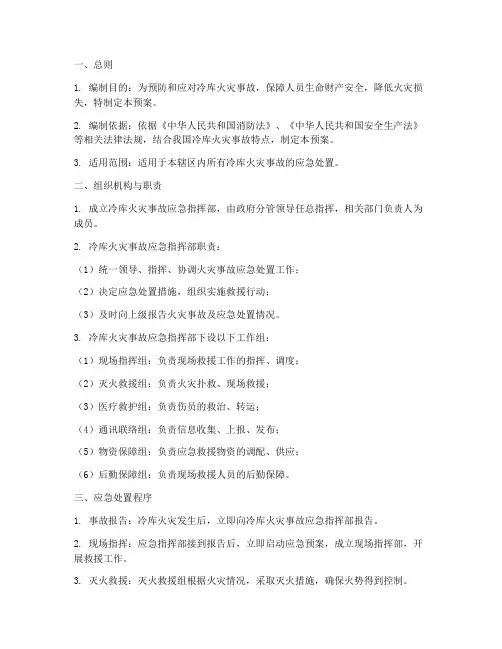 一、总则

1. 编制目的：为预防和应对冷库火灾事故，保障人员生命财产安全，降低火灾损失，特制定本预案。

2. 编制依据：依据《中华人民共和国消防法》、《中华人民共和国安全生产法》等相关法律法规，结合我国冷库火灾事故特点，制定本预案。

3. 适用范围：适用于本辖区内所有冷库火灾事故的应急处置。

二、组织机构与职责

1. 成立冷库火灾事故应急指挥部，由政府分管领导任总指挥，相关部门负责人为成员。

2. 冷库火灾事故应急指挥部职责：

（1）统一领导、指挥、协调火灾事故应急处置工作；

（2）决定应急处置措施，组织实施救援行动；

（3）及时向上级报告火灾事故及应急处置情况。

3. 冷库火灾事故应急指挥部下设以下工作组：

（1）现场指挥组：负责现场救援工作的指挥、调度；

（2）灭火救援组：负责火灾扑救、现场救援；

（3）医疗救护组：负责伤员的救治、转运；

（4）通讯联络组：负责信息收集、上报、发布；

（5）物资保障组：负责应急救援物资的调配、供应；

（6）后勤保障组：负责现场救援人员的后勤保障。

三、应急处置程序

1. 事故报告：冷库火灾发生后，立即向冷库火灾事故应急指挥部报告。

2. 现场指挥：应急指挥部接到报告后，立即启动应急预案，成立现场指挥部，开展救援工作。

3. 灭火救援：灭火救援组根据火灾情况，采取灭火措施，确保火势得到控制。